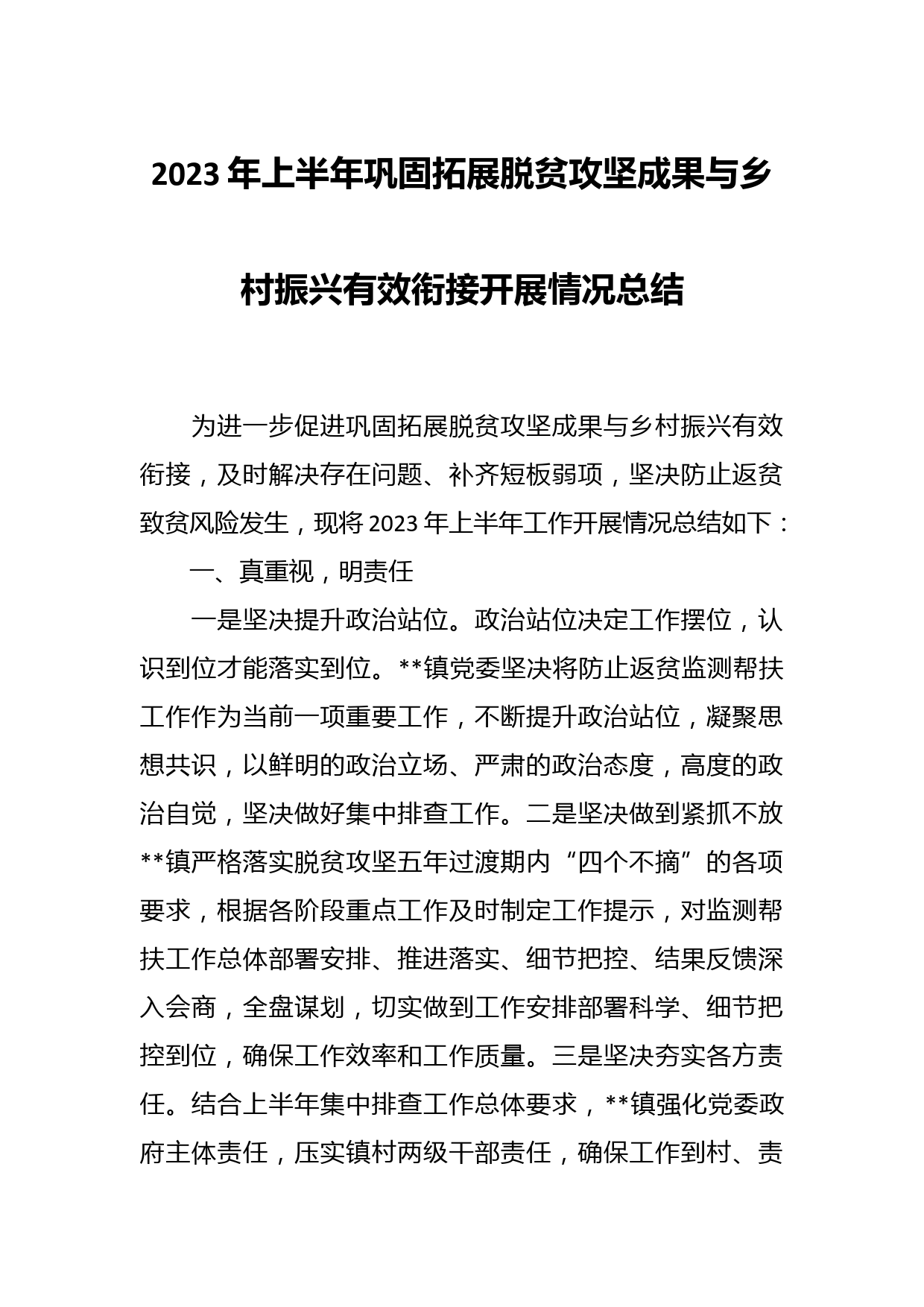 2023 年上半年巩固拓展脱贫攻坚成果与乡村振兴有效衔接开展情况总结

为进一步促进巩固拓展脱贫攻坚成果与乡村振兴有效衔接，及时解决存在问题、补齐短板弱项，坚决防止返贫致贫风险发生，现将 2023 年上半年工作开展情况总结如下：

一、真重视，明责任

一是坚决提升政治站位。政治站位决定工作摆位，认识到位才能落实到位。**镇党委坚决将防止返贫监测帮扶工作作为当前一项重要工作，不断提升政治站位，凝聚思想共识，以鲜明的政治立场、严肃的政治态度，高度的政治自觉，坚决做好集中排查工作。二是坚决做到紧抓不放**镇严格落实脱贫攻坚五年过渡期内“四个不摘”的各项要求，根据各阶段重点工作及时制定工作提示，对监测帮扶工作总体部署安排、推进落实、细节把控、结果反馈深入会商，全盘谋划，切实做到工作安排部署科学、细节把控到位，确保工作效率和工作质量。三是坚决夯实各方责任。结合上半年集中排查工作总体要求，**镇强化党委政府主体责任，压实镇村两级干部责任，确保工作到村、责